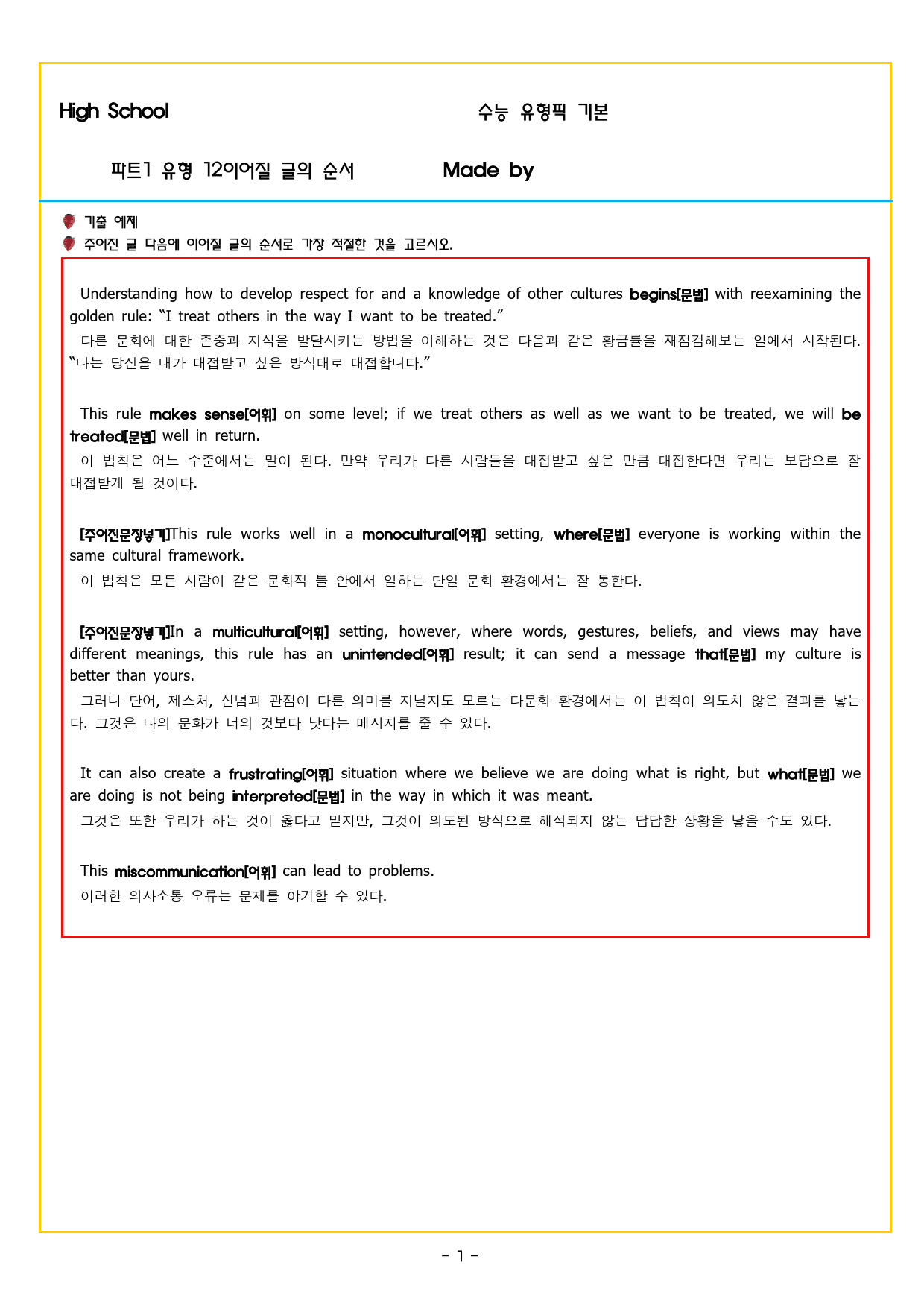 High School

수능 유형픽 기본

파트1 유형 12이어질 글의 순서

Made by

기출 예제

주어진 글 다음에 이어질 글의 순서로 가장 적절한 것을 고르시오.

Understanding how to develop respect for and a knowledge of other cultures begins[문법] with reexamining the golden rule: “I treat others in the way I want to be treated.”
다른 문화에 대한 존중과 지식을 발달시키는 방법을 이해하는 것은 다음과 같은 황금률을 재점검해보는 일에서 시작된다. “나는 당신을 내가 대접받고 싶은 방식대로 대접합니다.”

This rule makes sense[어휘] on some level; if we treat others as well as we want to be treated, we will be treated[문법] well in return.
이 법칙은 어느 수준에서는 말이 된다. 만약 우리가 다른 사람들을 대접받고 싶은 만큼 대접한다면 우리는 보답으로 잘 대접받게 될 것이다.

[주어진문장넣기]This rule works well in a monocultural[어휘] setting, where[문법] everyone is working within the same cultural framework.
이 법칙은 모든 사람이 같은 문화적 틀 안에서 일하는 단일 문화 환경에서는 잘 통한다.

[주어진문장넣기]In a multicultural[어휘] setting, however, where words, gestures, beliefs, and views may have different meanings, this rule has an unintended[어휘] result; it can send a message that[문법] my culture is better than yours.
그러나 단어, 제스처, 신념과 관점이 다른 의미를 지닐지도 모르는 다문화 환경에서는 이 법칙이 의도치 않은 결과를 낳는다. 그것은 나의 문화가 너의 것보다 낫다는 메시지를 줄 수 있다.

It can also create a frustrating[어휘] situation where we believe we are doing what is right, but what[문법] we are doing is not being interpreted[문법] in the way in which it was meant.
그것은 또한 우리가 하는 것이 옳다고 믿지만, 그것이 의도된 방식으로 해석되지 않는 답답한 상황을 낳을 수도 있다.

This miscommunication[어휘] can lead to problems.
이러한 의사소통 오류는 문제를 야기할 수 있다.

- 1 -